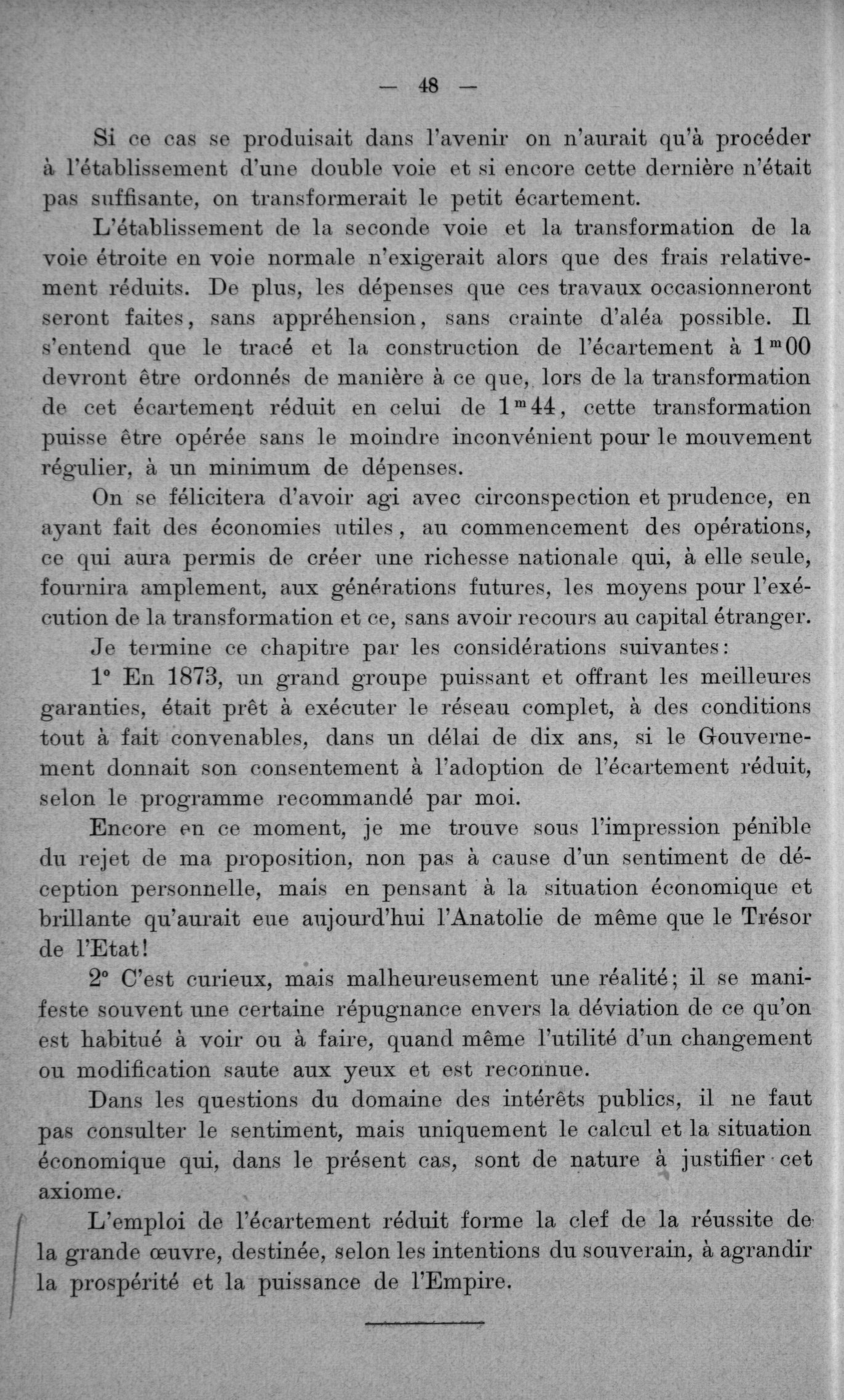 — 48 —

Si ce cas se produisait dans l'avenir on n'aurait qu'à procéder à l'établissement d'une double voie et si encore cette dernière n'était pas suffisante, on transformerait le petit écartement.

L'établissement de la seconde voie et la transformation de la voie étroite en voie normale n'exigerait alors que des frais relativement réduits. De plus, les dépenses que ces travaux occasionneront seront faites, sans appréhension, sans crainte d'aléa possible. Il s'entend que le tracé et la construction de l'écartement à $1^m00$ devront être ordonnés de manière à ce que, lors de la transformation de cet écartement réduit en celui de $1^m44$, cette transformation puisse être opérée sans le moindre inconvénient pour le mouvement régulier, à un minimum de dépenses.

On se félicitera d'avoir agi avec circonspection et prudence, en ayant fait des économies utiles, au commencement des opérations, ce qui aura permis de créer une richesse nationale qui, à elle seule, fournira amplement, aux générations futures, les moyens pour l'exécution de la transformation et ce, sans avoir recours au capital étranger.

Je termine ce chapitre par les considérations suivantes:

1° En 1873, un grand groupe puissant et offrant les meilleures garanties, était prêt à exécuter le réseau complet, à des conditions tout à fait convenables, dans un délai de dix ans, si le Gouvernement donnait son consentement à l'adoption de l'écartement réduit, selon le programme recommandé par moi.

Encore en ce moment, je me trouve sous l'impression pénible du rejet de ma proposition, non pas à cause d'un sentiment de déception personnelle, mais en pensant à la situation économique et brillante qu'aurait eue aujourd'hui l'Anatolie de même que le Trésor de l'Etat!

2° C'est curieux, mais malheureusement une réalité; il se manifeste souvent une certaine répugnance envers la déviation de ce qu'on est habitué à voir ou à faire, quand même l'utilité d'un changement ou modification saute aux yeux et est reconnue.

Dans les questions du domaine des intérêts publics, il ne faut pas consulter le sentiment, mais uniquement le calcul et la situation économique qui, dans le présent cas, sont de nature à justifier cet axiome.

L'emploi de l'écartement réduit forme la clef de la réussite de la grande œuvre, destinée, selon les intentions du souverain, à agrandir la prospérité et la puissance de l'Empire.